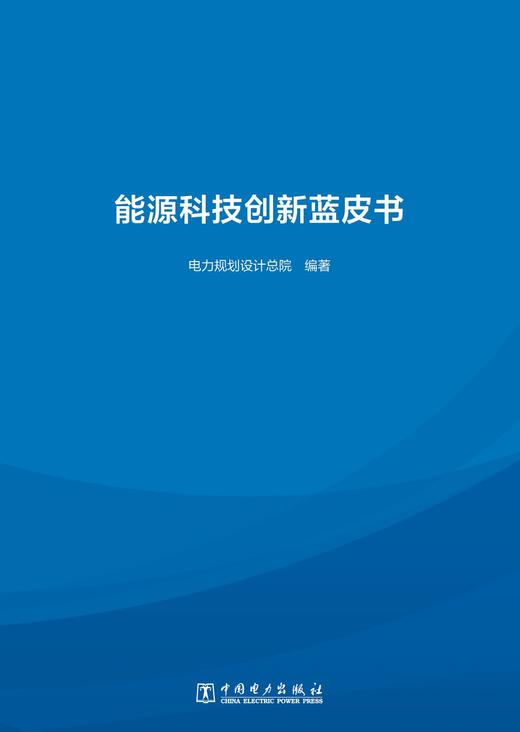 能源科技创新蓝皮书

电力规划设计总院 编著

中国电力出版社
CHINA ELECTRIC POWER PRESS